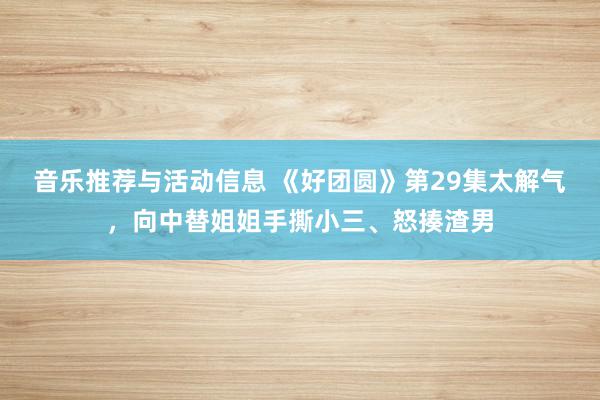 音乐推荐与活动信息 《好团圆》第29集太解气，向中替姐姐手撕小三、怒揍渣男